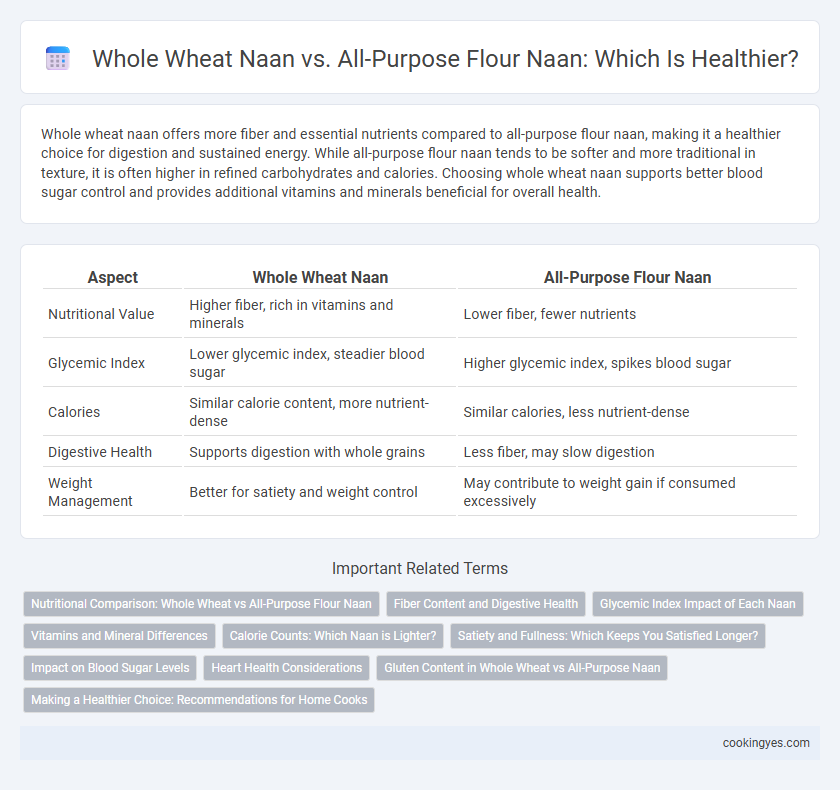 Whole Wheat Naan vs. All-Purpose Flour Naan: Which Is Healthier?

Whole wheat naan offers more fiber and essential nutrients compared to all-purpose flour naan, making it a healthier choice for digestion and sustained energy. While all-purpose flour naan tends to be softer and more traditional in texture, it is often higher in refined carbohydrates and calories. Choosing whole wheat naan supports better blood sugar control and provides additional vitamins and minerals beneficial for overall health.

| Aspect | Whole Wheat Naan | All-Purpose Flour Naan |
|---|---|---|
| Nutritional Value | Higher fiber, rich in vitamins and minerals | Lower fiber, fewer nutrients |
| Glycemic Index | Lower glycemic index, steadier blood sugar | Higher glycemic index, spikes blood sugar |
| Calories | Similar calorie content, more nutrient-dense | Similar calories, less nutrient-dense |
| Digestive Health | Supports digestion with whole grains | Less fiber, may slow digestion |
| Weight Management | Better for satiety and weight control | May contribute to weight gain if consumed excessively |

Important Related Terms

Nutritional Comparison: Whole Wheat vs All-Purpose Flour Naan
Fiber Content and Digestive Health
Glycemic Index Impact of Each Naan
Vitamins and Mineral Differences
Calorie Counts: Which Naan is Lighter?
Satiety and Fullness: Which Keeps You Satisfied Longer?
Impact on Blood Sugar Levels
Heart Health Considerations
Gluten Content in Whole Wheat vs All-Purpose Naan
Making a Healthier Choice: Recommendations for Home Cooks

cookingyes.com